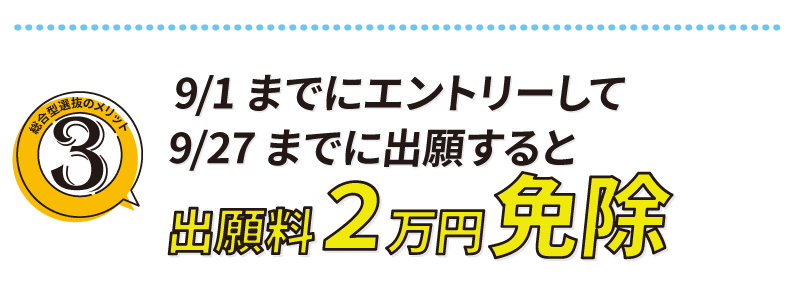 総合型選抜のメリット
3

9/1 までにエントリーして
9/27 までに出願すると
出願料 2万円 免除